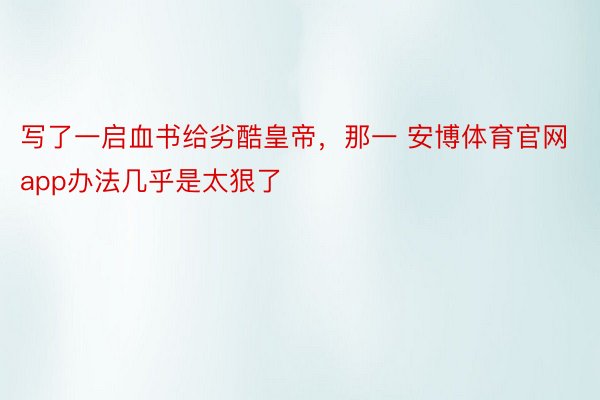 写了一启血书给劣酷皇帝，那一 安博体育官网app办法几乎是太狠了